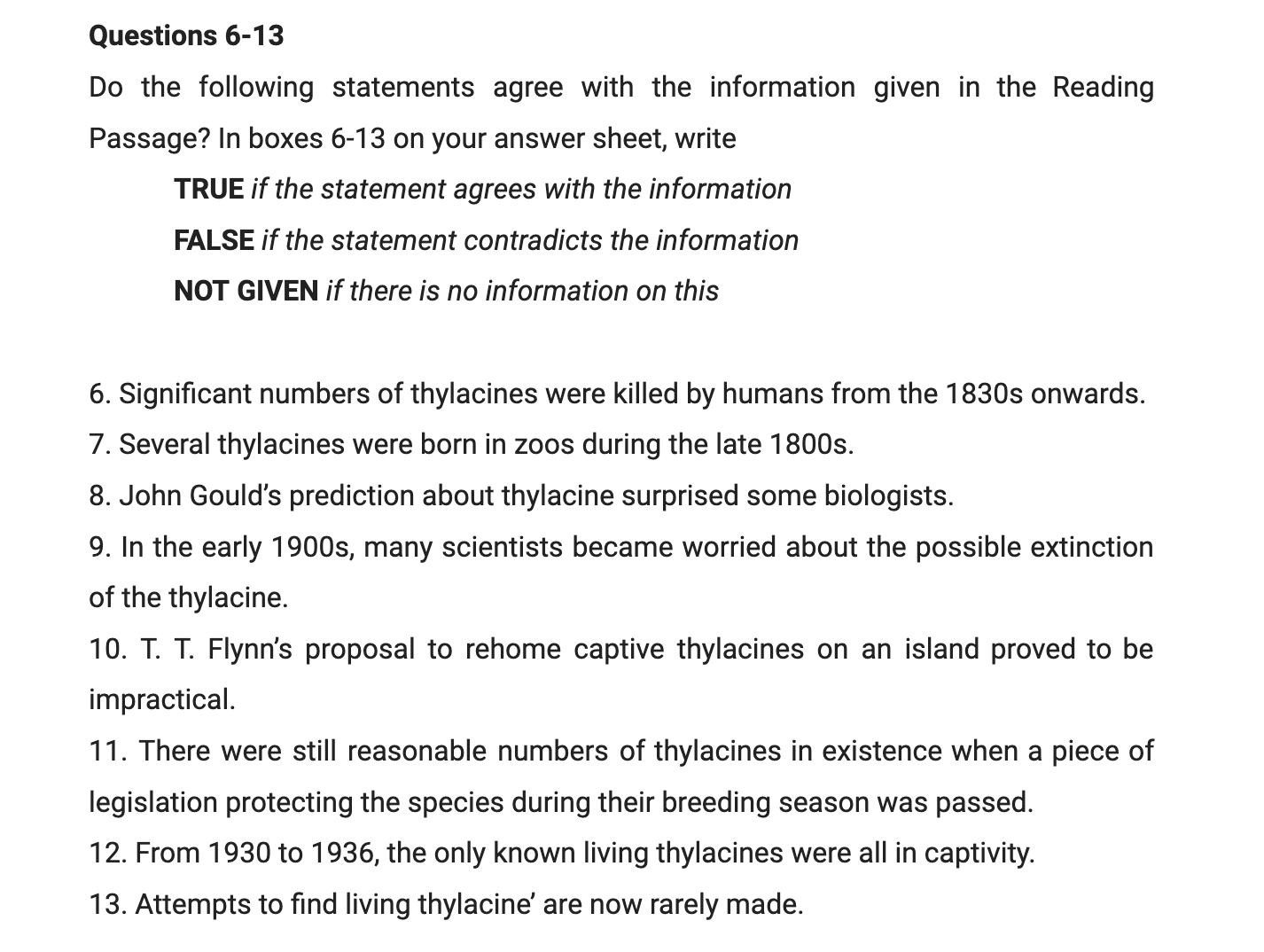 Questions 6-13

Do the following statements agree with the information given in the Reading Passage? In boxes 6-13 on your answer sheet, write

TRUE if the statement agrees with the information

FALSE if the statement contradicts the information

NOT GIVEN if there is no information on this

6. Significant numbers of thylacines were killed by humans from the 1830s onwards.
7. Several thylacines were born in zoos during the late 1800s.
8. John Gould's prediction about thylacine surprised some biologists.
9. In the early 1900s, many scientists became worried about the possible extinction of the thylacine.
10. T. T. Flynn's proposal to rehome captive thylacines on an island proved to be impractical.
11. There were still reasonable numbers of thylacines in existence when a piece of legislation protecting the species during their breeding season was passed.
12. From 1930 to 1936, the only known living thylacines were all in captivity.
13. Attempts to find living thylacine' are now rarely made.